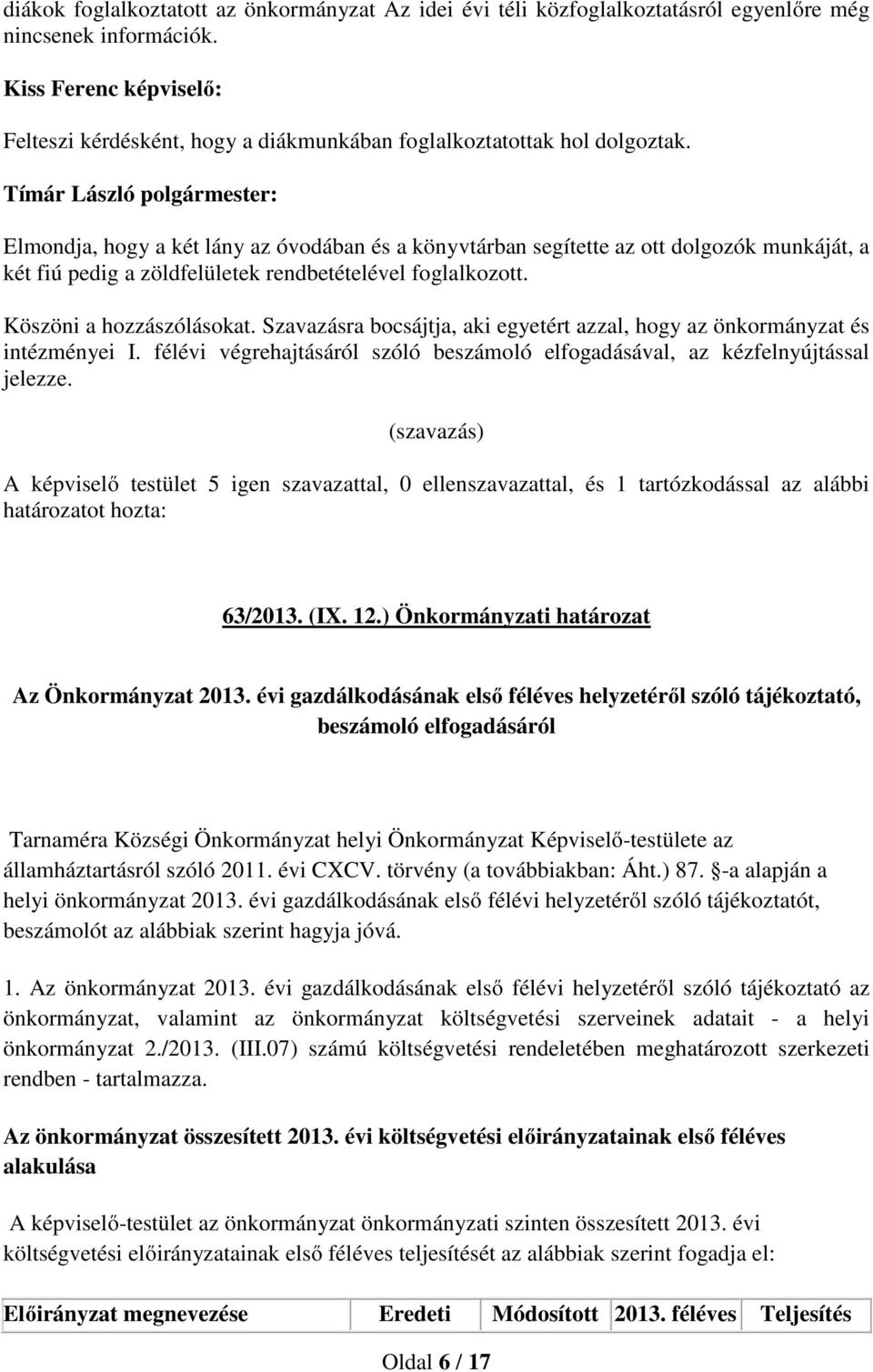 diákok foglalkoztatott az önkormányzat Az idei évi téli közfoglalkoztatásról egyenlőre még nincsenek információk.

Kiss Ferenc képviselő:

Felteszi kérdésként, hogy a diákmunkában foglalkoztatottak hol dolgoztak.

Tímár László polgármester:

Elmondja, hogy a két lány az óvodában és a könyvtárban segítette az ott dolgozók munkáját, a két fiú pedig a zöldfelületek rendbetételével foglalkozott.

Köszöni a hozzászólásokat. Szavazásra bocsájtja, aki egyetért azzal, hogy az önkormányzat és intézményei I. félévi végrehajtásáról szóló beszámoló elfogadásával, az kézfelnyújtással jelezze.

(szavazás)

A képviselő testület 5 igen szavazattal, 0 ellenszavazattal, és 1 tartózkodással az alábbi határozatot hozta:

63/2013. (IX. 12.) Önkormányzati határozat

Az Önkormányzat 2013. évi gazdálkodásának első féléves helyzetéről szóló tájékoztató, beszámoló elfogadásáról

Tarnaméra Községi Önkormányzat helyi Önkormányzat Képviselő-testülete az államháztartásról szóló 2011. évi CXCV. törvény (a továbbiakban: Áht.) 87. -a alapján a helyi önkormányzat 2013. évi gazdálkodásának első félévi helyzetéről szóló tájékoztatót, beszámolót az alábbiak szerint hagyja jóvá.

1. Az önkormányzat 2013. évi gazdálkodásának első félévi helyzetéről szóló tájékoztató az önkormányzat, valamint az önkormányzat költségvetési szerveinek adatait - a helyi önkormányzat 2./2013. (III.07) számú költségvetési rendeletében meghatározott szerkezeti rendben - tartalmazza.

Az önkormányzat összesített 2013. évi költségvetési előirányzatainak első féléves alakulása

A képviselő-testület az önkormányzat önkormányzati szinten összesített 2013. évi költségvetési előirányzatainak első féléves teljesítését az alábbiak szerint fogadja el:

| Előirányzat megnevezése | Eredeti | Módosított | 2013. féléves | Teljesítés |
|---|---|---|---|---|

Oldal 6 / 17